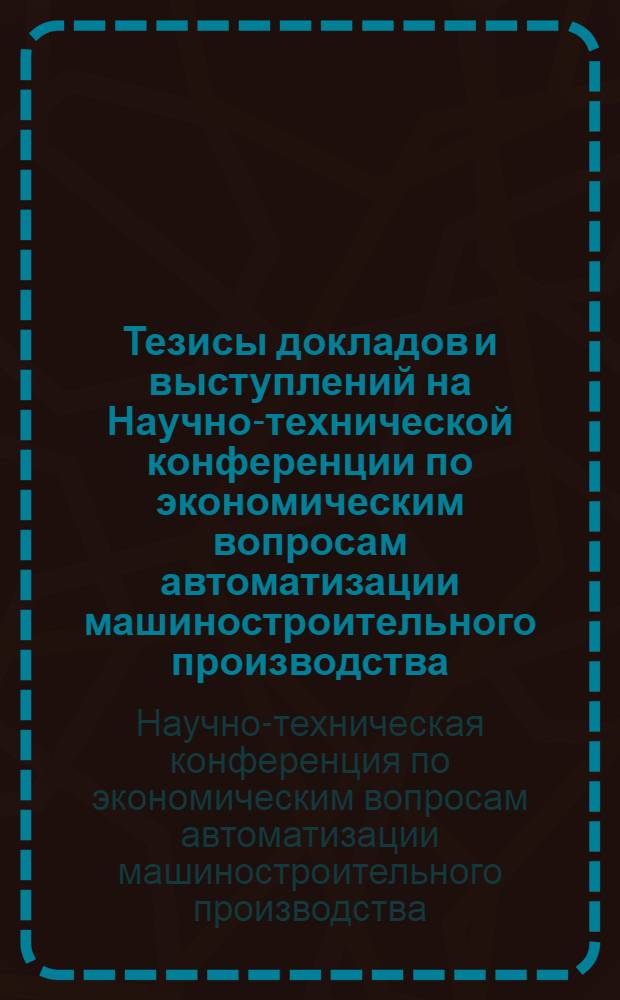 Тезисы докладов и выступлений на Научно-технической конференции по экономическим вопросам автоматизации машиностроительного производства

Научно-техническая конференция по экономическим вопросам автоматизации машиностроительного производства